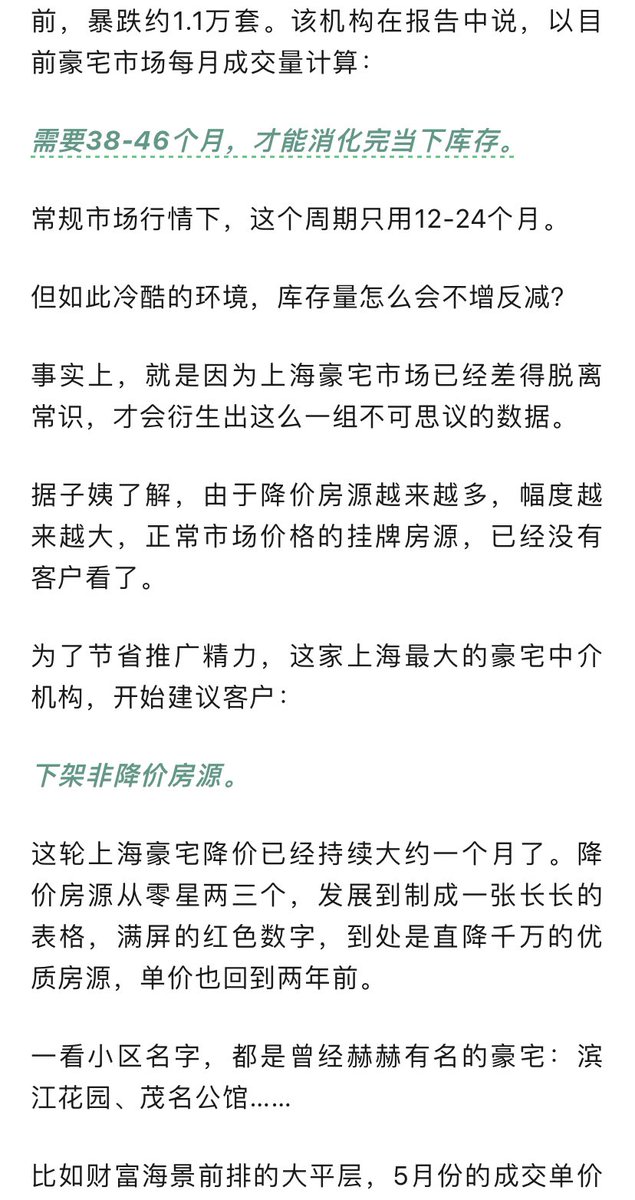 前，暴跌约1.1万套。该机构在报告中说，以目前豪宅市场每月成交量计算：

需要38-46个月，才能消化完当下库存。

常规市场行情下，这个周期只用12-24个月。

但如此冷酷的环境，库存量怎么会不增反减？

事实上，就是因为上海豪宅市场已经差得脱离常识，才会衍生出这么一组不可思议的数据。

据子姨了解，由于降价房源越来越多，幅度越来越大，正常市场价格的挂牌房源，已经没有客户看了。

为了节省推广精力，这家上海最大的豪宅中介机构，开始建议客户：

下架非降价房源。

这轮上海豪宅降价已经持续大约一个月了。降价房源从零星两三个，发展到制成一张长长的表格，满屏的红色数字，到处是直降千万的优质房源，单价也回到两年前。

一看小区名字，都是曾经赫赫有名的豪宅：滨江花园、茂名公馆……

比如财富海景前排的大平层，5月份的成交单价